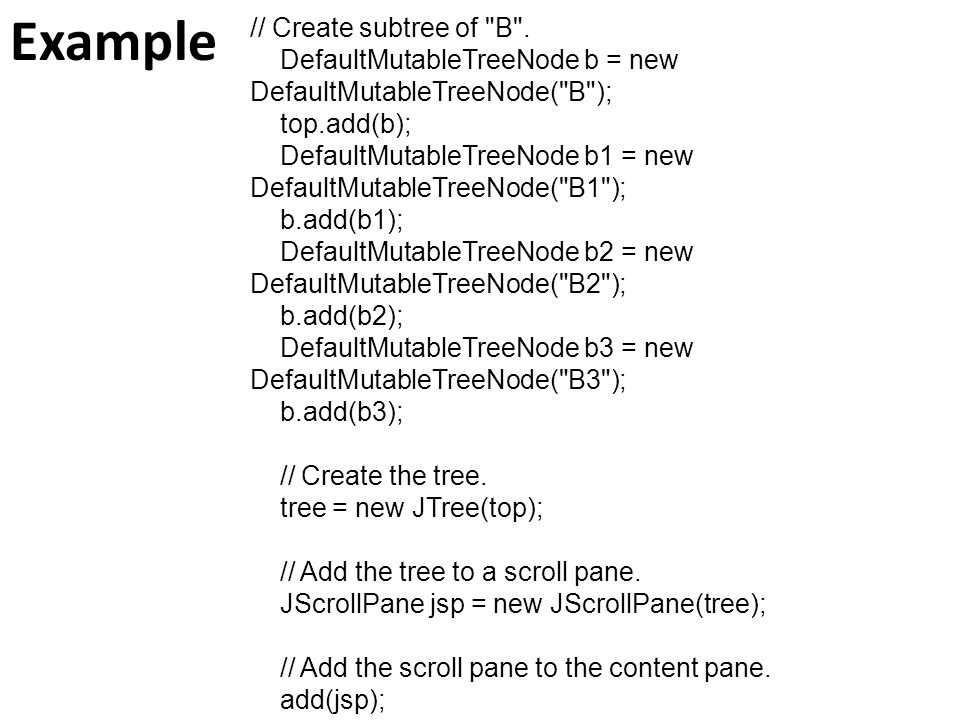 Example

// Create subtree of "B".
DefaultMutableTreeNode b = new DefaultMutableTreeNode("B");
top.add(b);
DefaultMutableTreeNode b1 = new DefaultMutableTreeNode("B1");
b.add(b1);
DefaultMutableTreeNode b2 = new DefaultMutableTreeNode("B2");
b.add(b2);
DefaultMutableTreeNode b3 = new DefaultMutableTreeNode("B3");
b.add(b3);

// Create the tree.
tree = new JTree(top);

// Add the tree to a scroll pane.
JScrollPane jsp = new JScrollPane(tree);

// Add the scroll pane to the content pane.
add(jsp);